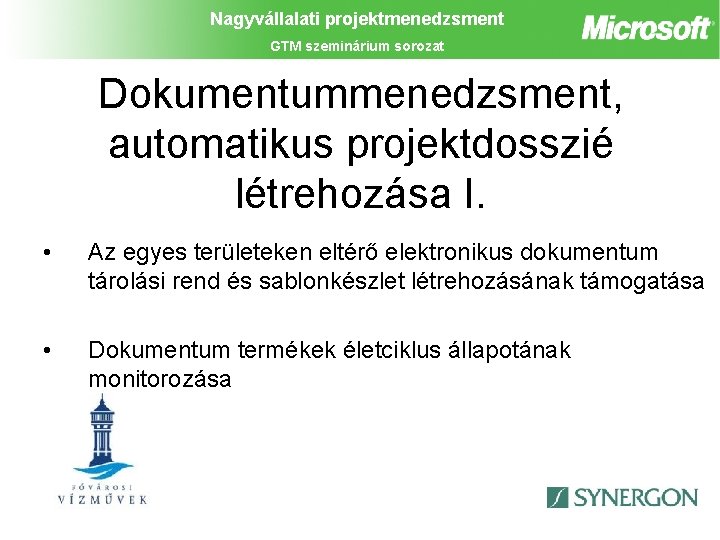 Nagyvállalati projektmenedzsment
GTM szeminárium sorozat

Microsoft

Dokumentummenedzsment, automatikus projektdosszié létrehozása I.

• Az egyes területeken eltérő elektronikus dokumentum tárolási rend és sablonkészlet létrehozásának támogatása

• Dokumentum termékek életciklus állapotának monitorozása

FŐVÁROSI VÍZMŰVEK

SYNERGON